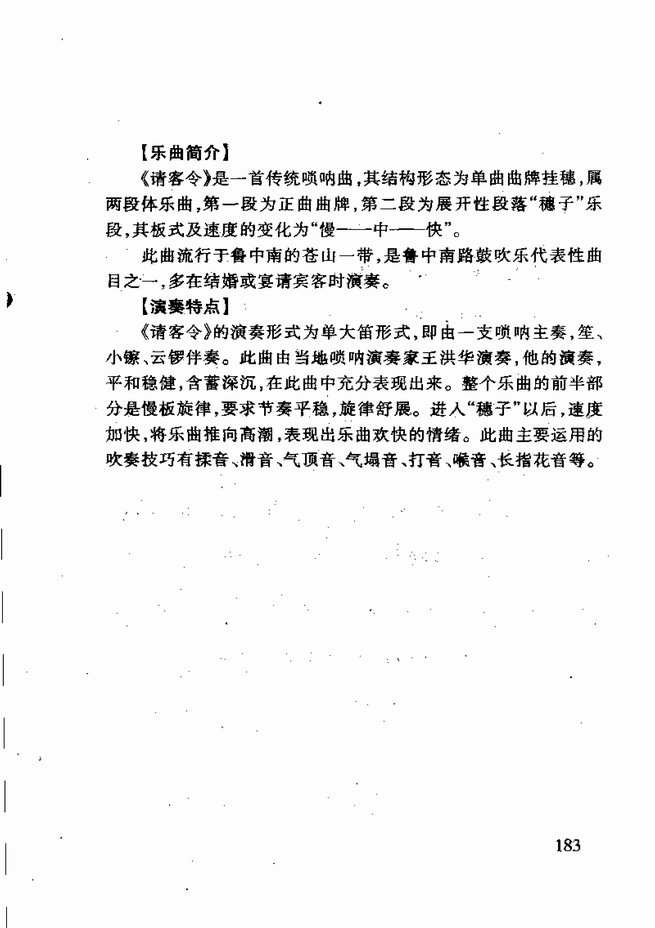 【乐曲简介】

《请客令》是一首传统唢呐曲，其结构形态为单曲曲牌挂穗，属两段体乐曲，第一段为正曲曲牌，第二段为展开性段落“穗子”乐段，其板式及速度的变化为“慢——中——快”。

此曲流行于鲁中南的苍山一带，是鲁中南路鼓吹乐代表性曲目之一，多在结婚或宴请宾客时演奏。

【演奏特点】

《请客令》的演奏形式为单大笛形式，即由一支唢呐主奏，笙、小镲、云锣伴奏。此曲由当地唢呐演奏家王洪华演奏，他的演奏，平和稳健，含蓄深沉，在此曲中充分表现出来。整个乐曲的前半部分是慢板旋律，要求节奏平稳，旋律舒展。进入“穗子”以后，速度加快，将乐曲推向高潮，表现出乐曲欢快的情绪。此曲主要运用的吹奏技巧有揉音、滑音、气顶音、气塌音、打音、喉音、长指花音等。

183